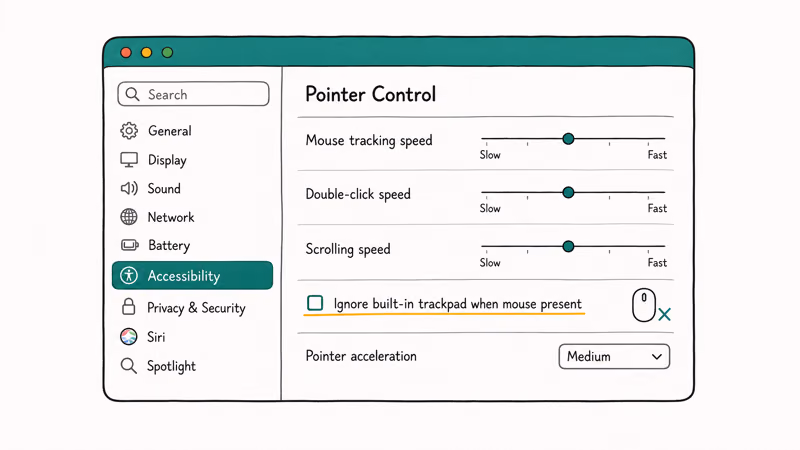 Search

General

Display

Sound

Network

Battery

Accessibility

Privacy & Security

Siri

Spotlight

Pointer Control

Mouse tracking speed
Slow
Fast

Double-click speed
Slow
Fast

Scrolling speed
Slow
Fast

Ignore built-in trackpad when mouse present

Pointer acceleration
Medium